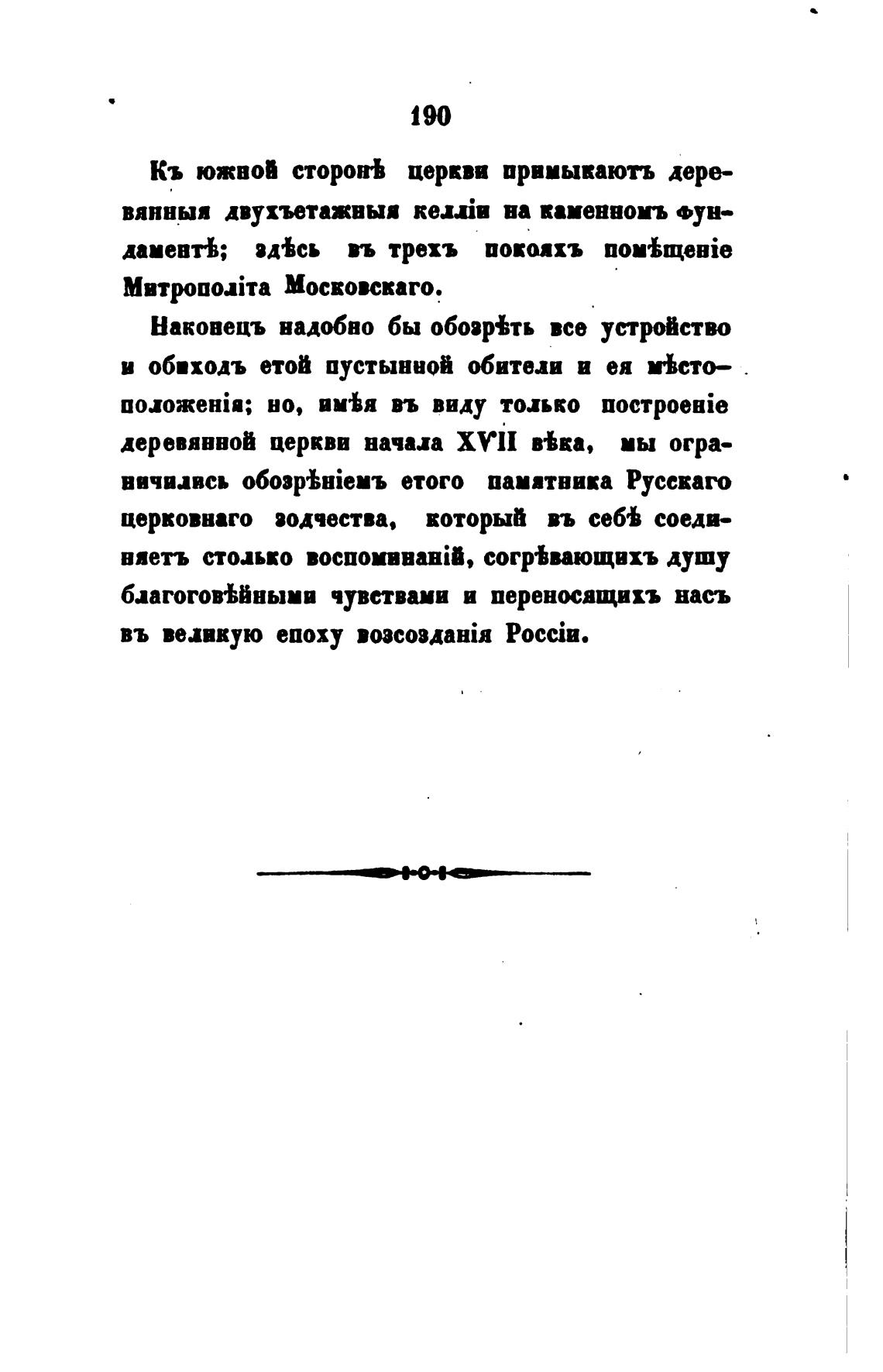 190

Къ южной сторонѣ церкви примыкаютъ деревянныя двухъетажныя келліи на каменномъ фундаментѣ; здѣсь въ трехъ покояхъ помѣщеніе Митрополіта Московскаго.

Наконецъ надобно бы обозрѣть все устройство и обиходъ етой пустынной обители и ея мѣстоположенія; но, имѣя въ виду только построеніе деревянной церкви начала XVII вѣка, мы ограничились обозрѣніемъ етого памятника Русскаго церковнаго зодчества, который въ себѣ соединяетъ столько воспоминаній, согрѣвающихъ душу благоговѣйными чувствами и переносящихъ насъ въ великую епоху возсозданія Россіи.